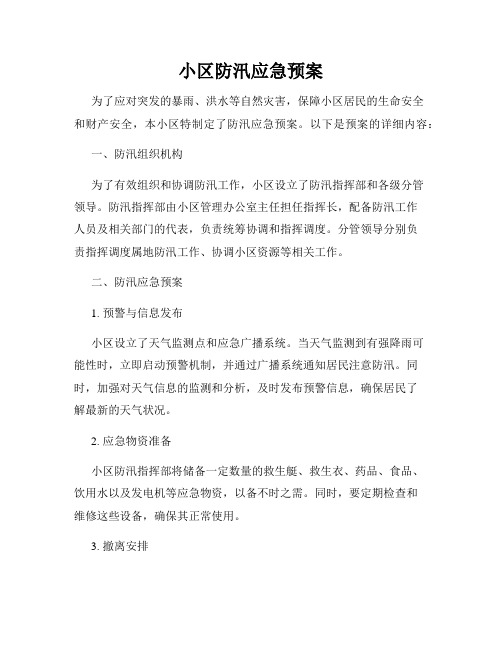 小区防汛应急预案

为了应对突发的暴雨、洪水等自然灾害，保障小区居民的生命安全和财产安全，本小区特制定了防汛应急预案。以下是预案的详细内容：

一、防汛组织机构

为了有效组织和协调防汛工作，小区设立了防汛指挥部和各级分管领导。防汛指挥部由小区管理办公室主任担任指挥长，配备防汛工作人员及相关部门的代表，负责统筹协调和指挥调度。分管领导分别负责指挥调度属地防汛工作、协调小区资源等相关工作。

二、防汛应急预案

1. 预警与信息发布

小区设立了天气监测点和应急广播系统。当天气监测到有强降雨可能性时，立即启动预警机制，并通过广播系统通知居民注意防汛。同时，加强对天气信息的监测和分析，及时发布预警信息，确保居民了解最新的天气状况。

2. 应急物资准备

小区防汛指挥部将储备一定数量的救生艇、救生衣、药品、食品、饮用水以及发电机等应急物资，以备不时之需。同时，要定期检查和维修这些设备，确保其正常使用。

3. 撤离安排